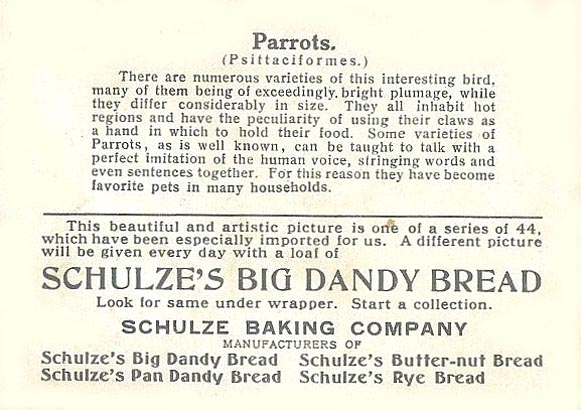 Parrots.
(Psittaciformes.)

There are numerous varieties of this interesting bird, many of them being of exceedingly bright plumage, while they differ considerably in size. They all inhabit hot regions and have the peculiarity of using their claws as a hand in which to hold their food. Some varieties of Parrots, as is well known, can be taught to talk with a perfect imitation of the human voice, stringing words and even sentences together. For this reason they have become favorite pets in many households.

This beautiful and artistic picture is one of a series of 44, which have been especially imported for us. A different picture will be given every day with a loaf of

SCHULZE'S BIG DANDY BREAD

Look for same under wrapper. Start a collection.

SCHULZE BAKING COMPANY

MANUFACTURERS OF

Schulze's Big Dandy Bread
Schulze's Pan Dandy Bread

Schulze's Butter-nut Bread
Schulze's Rye Bread